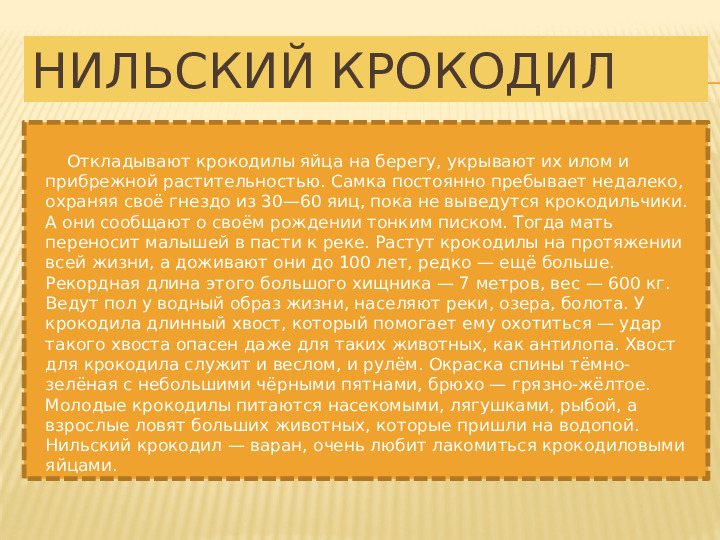 НИЛЬСКИЙ КРОКОДИЛ

Откладывают крокодилы яйца на берегу, укрывают их илом и прибрежной растительностью. Самка постоянно пребывает недалеко, охраняя своё гнездо из 30—60 яиц, пока не выведутся крокодильчики. А они сообщают о своём рождении тонким писком. Тогда мать переносит малышей в пасти к реке. Растут крокодилы на протяжении всей жизни, а доживают они до 100 лет, редко — ещё больше. Рекордная длина этого большого хищника — 7 метров, вес — 600 кг. Ведут пол у водный образ жизни, населяют реки, озера, болота. У крокодила длинный хвост, который помогает ему охотиться — удар такого хвоста опасен даже для таких животных, как антилопа. Хвост для крокодила служит и веслом, и рулём. Окраска спины тёмно-зелёная с небольшими чёрными пятнами, брюхо — грязно-жёлтое. Молодые крокодилы питаются насекомыми, лягушками, рыбой, а взрослые ловят больших животных, которые пришли на водопой. Нильский крокодил — варан, очень любит лакомиться крокодиловыми яйцами.